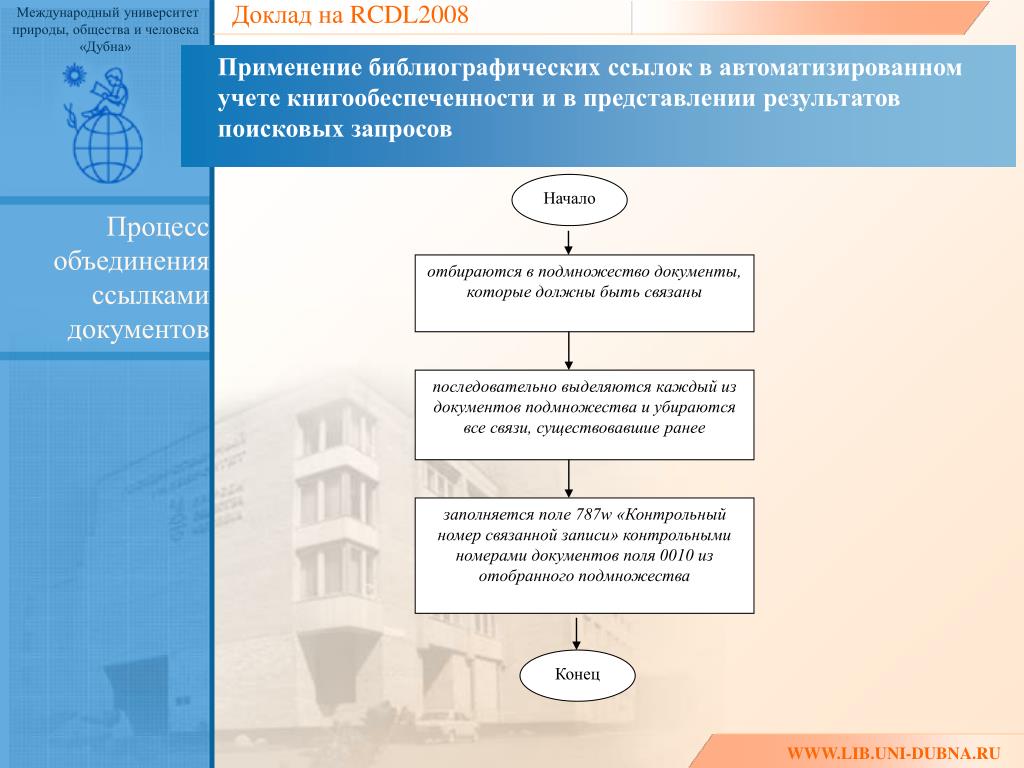 Международный университет природы, общества и человека «Дубна»

Доклад на RCDL2008

Применение библиографических ссылок в автоматизированном учете книгообеспеченности и в представлении результатов поисковых запросов

Процесс объединения ссылками документов

Начало

отбираются в подмножество документы, которые должны быть связаны

последовательно выделяются каждый из документов подмножества и убираются все связи, существовавшие ранее

заполняется поле 787w «Контрольный номер связанной записи» контрольными номерами документов поля 0010 из отобранного подмножества

Конец

WWW.LIB.UNI-DUBNA.RU